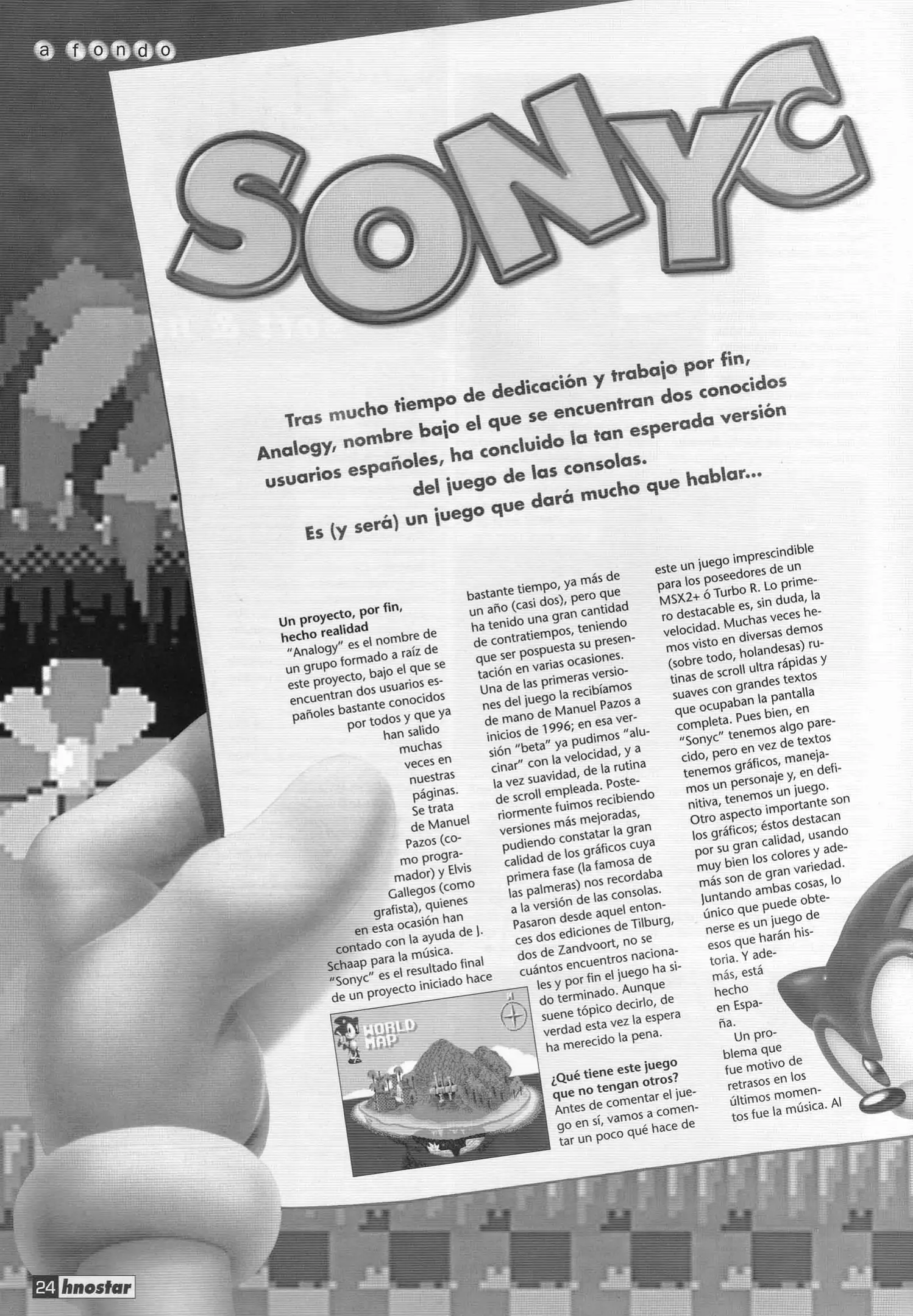 a fondo

SONYC

Tras mucho tiempo de dedicación y trabajo por fin, Analogy, nombre bajo el que se encuentran dos conocidos usuarios españoles, ha concluido la tan esperada versión del juego de las consolas. Es (y será) un juego que dará mucho que hablar...

Un proyecto, por fin, hecho realidad
"Analogy" es el nombre de un grupo formado a raíz de este proyecto, bajo el que se encuentran dos usuarios españoles bastante conocidos por todos y que ya han salido muchas veces en nuestras páginas. Se trata de Manuel Pazos (como programador) y Elvis Gallegos (como grafista), quienes en esta ocasión han contado con la ayuda de J. Schaap para la música. "Sonyc" es el resultado final de un proyecto iniciado hace bastante tiempo, ya más de un año (casi dos), pero que ha tenido una gran cantidad de contratiempos, teniendo que ser pospuesta su presentación en varias ocasiones. Una de las primeras versiones del juego la recibíamos de mano de Manuel Pazos a inicios de 1996; en esa versión "beta" ya pudimos "alucinar" con la velocidad, y a la vez suavidad, de la rutina de scroll empleada. Posteriormente fuimos recibiendo versiones más mejoradas, pudiendo constatar la gran calidad de los gráficos cuya primera fase (la famosa de las palmeras) nos recordaba a la versión de las consolas. Pasaron desde aquel entonces dos ediciones de Tilburg, dos de Zandvoort, no se cuántos encuentros nacionales y por fin el juego ha sido terminado. Aunque suene tópico decirlo, de verdad esta vez la espera ha merecido la pena.

WORLD MAP

¿Qué tiene este juego que no tengan otros?
Antes de comentar el juego en sí, vamos a comentar un poco qué hace de este un juego imprescindible para los poseedores de un MSX2+ ó Turbo R. Lo primero destacable es, sin duda, la velocidad. Muchas veces hemos visto en diversas demos (sobre todo, holandesas) rutinas de scroll ultra rápidas y suaves con grandes textos que ocupaban la pantalla completa. Pues bien, en "Sonyc" tenemos algo parecido, pero en vez de textos tenemos gráficos, manejamos un personaje y, en definitiva, tenemos un juego. Otro aspecto importante son los gráficos; éstos destacan por su gran calidad, usando muy bien los colores y además son de gran variedad. Juntando ambas cosas, lo único que puede obtenerse es un juego de esos que harán historia. Y además, está hecho en España.
Un problema que fue motivo de retrasos en los últimos momentos fue la música. Al

24 hnostar